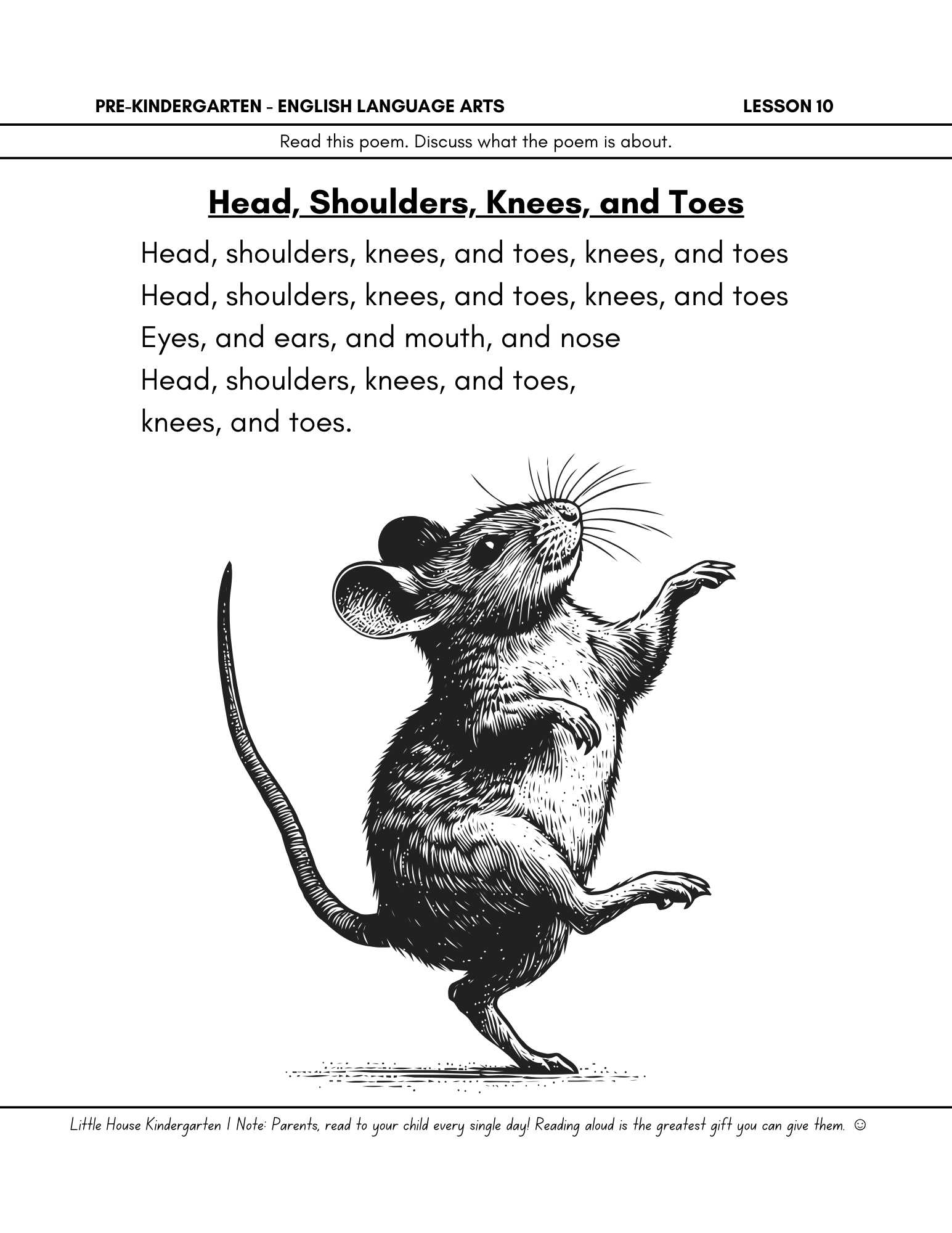 PRE-KINDERGARTEN - ENGLISH LANGUAGE ARTS LESSON 10

Read this poem. Discuss what the poem is about.

Head, Shoulders, Knees, and Toes

Head, shoulders, knees, and toes, knees, and toes
Head, shoulders, knees, and toes, knees, and toes
Eyes, and ears, and mouth, and nose
Head, shoulders, knees, and toes,
knees, and toes.

Little House Kindergarten | Note: Parents, read to your child every single day! Reading aloud is the greatest gift you can give them. ☺